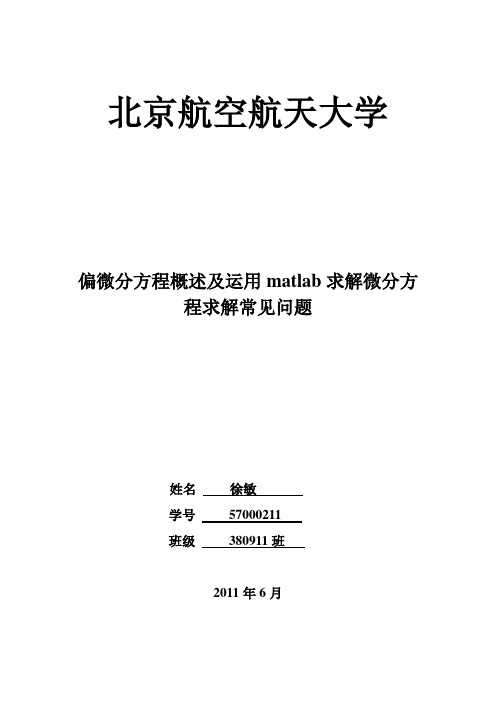 北京航空航天大学

偏微分方程概述及运用 matlab 求解微分方程求解常见问题

姓名 徐敏

学号 57000211

班级 380911 班

2011 年 6 月